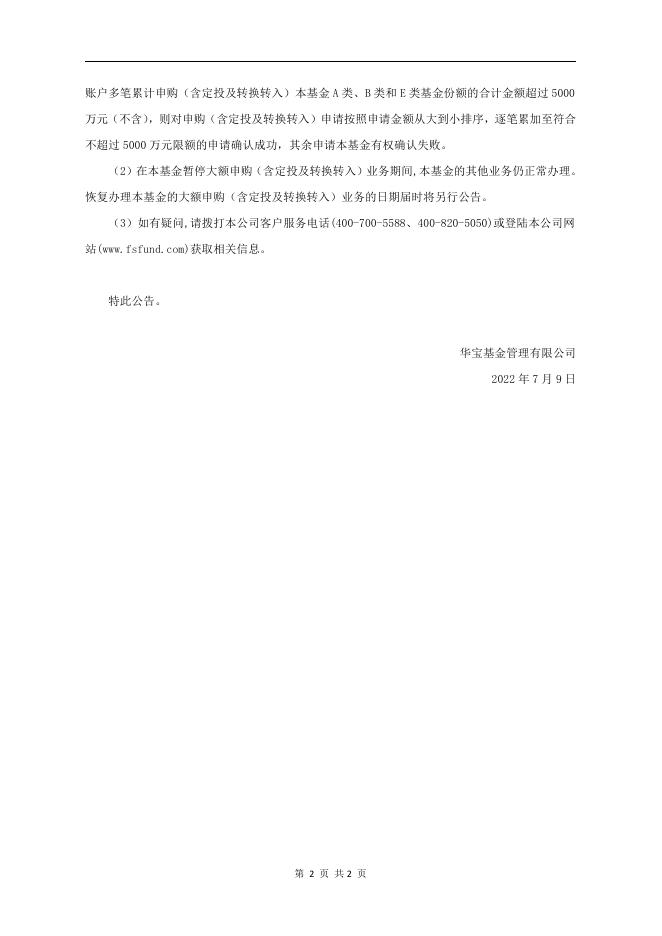 账户多笔累计申购（含定投及转换转入）本基金A类、B类和E类基金份额的合计金额超过5000万元（不含），则对申购（含定投及转换转入）申请按照申请金额从大到小排序，逐笔累加至符合不超过5000万元限额的申请确认成功，其余申请本基金有权确认失败。

（2）在本基金暂停大额申购（含定投及转换转入）业务期间,本基金的其他业务仍正常办理。恢复办理本基金的大额申购（含定投及转换转入）业务的日期届时将另行公告。

（3）如有疑问,请拨打本公司客户服务电话(400-700-5588、400-820-5050)或登陆本公司网站(www.fsfund.com)获取相关信息。

特此公告。

华宝基金管理有限公司
2022年7月9日

第2页 共2页